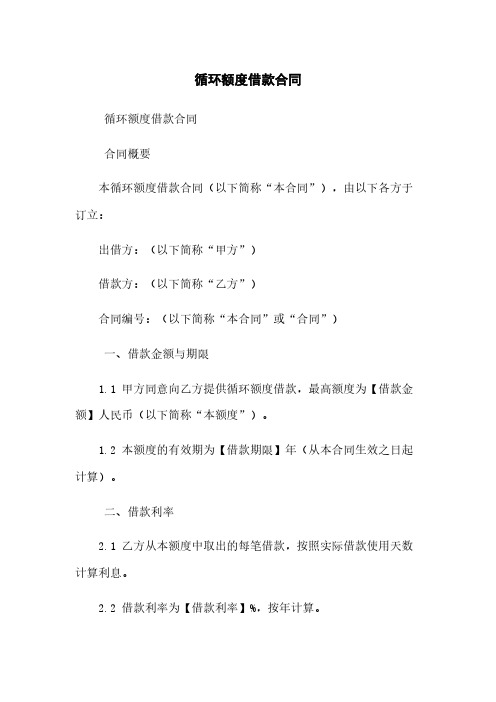 循环额度借款合同

循环额度借款合同

合同概要

本循环额度借款合同（以下简称“本合同”），由以下各方于订立：

出借方：（以下简称“甲方”）

借款方：（以下简称“乙方”）

合同编号：（以下简称“本合同”或“合同”）

一、借款金额与期限

1.1 甲方同意向乙方提供循环额度借款，最高额度为【借款金额】人民币（以下简称“本额度”）。

1.2 本额度的有效期为【借款期限】年（从本合同生效之日起计算）。

二、借款利率

2.1 乙方从本额度中取出的每笔借款，按照实际借款使用天数计算利息。

2.2 借款利率为【借款利率】%，按年计算。